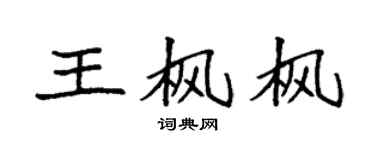 王枫枫

词典网